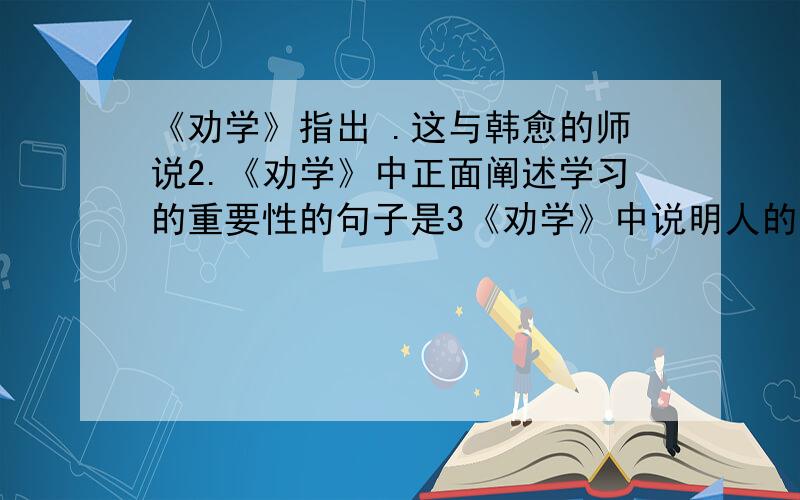 《劝学》指出 .这与韩愈的师说2.《劝学》中正面阐述学习的重要性的句子是3《劝学》中说明人的